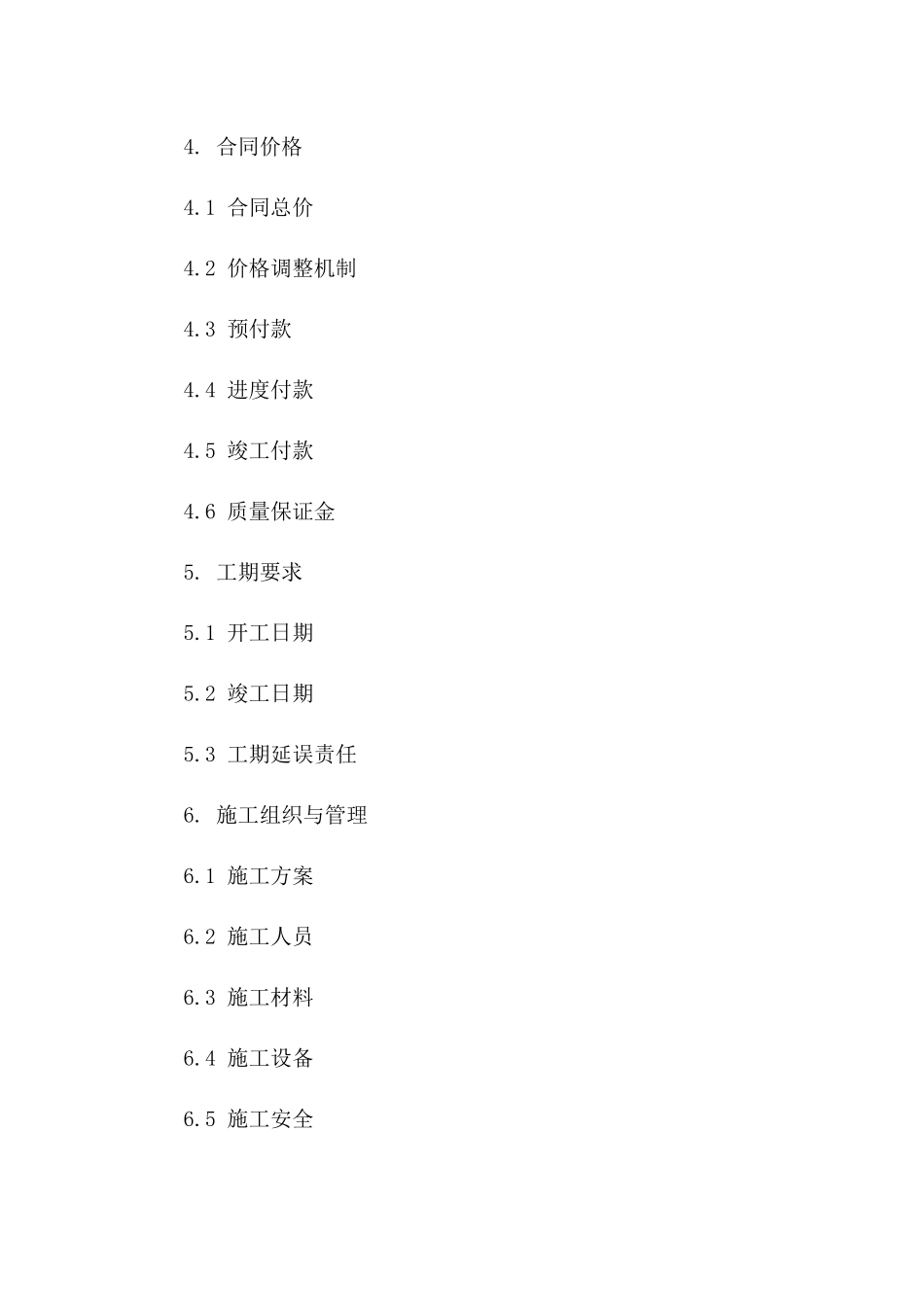 4. 合同价格

4.1 合同总价

4.2 价格调整机制

4.3 预付款

4.4 进度付款

4.5 竣工付款

4.6 质量保证金

5. 工期要求

5.1 开工日期

5.2 竣工日期

5.3 工期延误责任

6. 施工组织与管理

6.1 施工方案

6.2 施工人员

6.3 施工材料

6.4 施工设备

6.5 施工安全